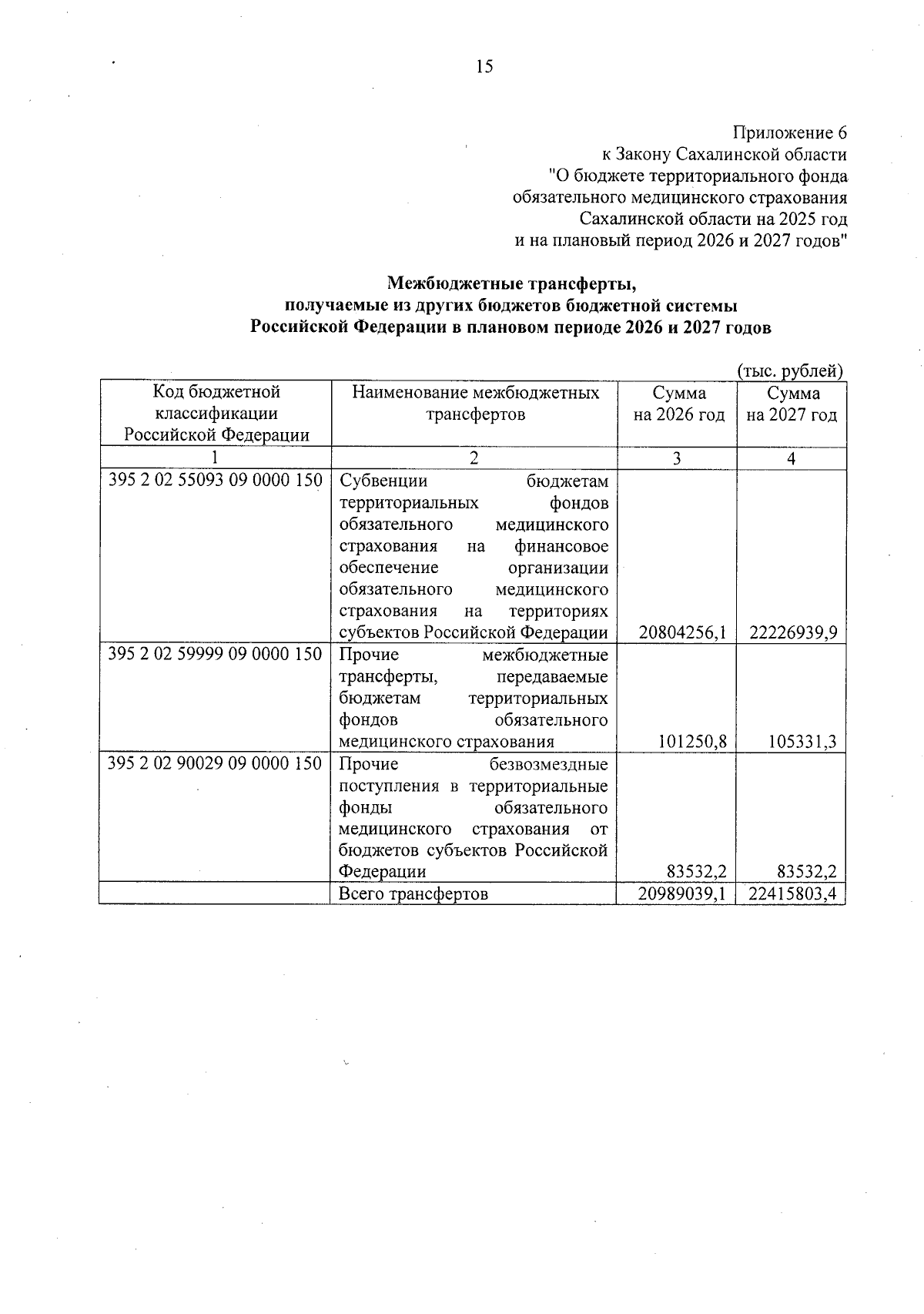 15

Приложение 6
к Закону Сахалинской области
"О бюджете территориального фонда обязательного медицинского страхования Сахалинской области на 2025 год и на плановый период 2026 и 2027 годов"

Межбюджетные трансферты, получаемые из других бюджетов бюджетной системы Российской Федерации в плановом периоде 2026 и 2027 годов

(тыс. рублей)

| Код бюджетной классификации Российской Федерации | Наименование межбюджетных трансфертов | Сумма на 2026 год | Сумма на 2027 год |
|---|---|---|---|
| 1 | 2 | 3 | 4 |
| 395 2 02 55093 09 0000 150 | Субвенции бюджетам территориальных фондов обязательного медицинского страхования на финансовое обеспечение организации обязательного медицинского страхования на территориях субъектов Российской Федерации | 20804256,1 | 22226939,9 |
| 395 2 02 59999 09 0000 150 | Прочие межбюджетные трансферты, передаваемые бюджетам территориальных фондов обязательного медицинского страхования | 101250,8 | 105331,3 |
| 395 2 02 90029 09 0000 150 | Прочие безвозмездные поступления в территориальные фонды обязательного медицинского страхования от бюджетов субъектов Российской Федерации | 83532,2 | 83532,2 |
| | Всего трансфертов | 20989039,1 | 22415803,4 |